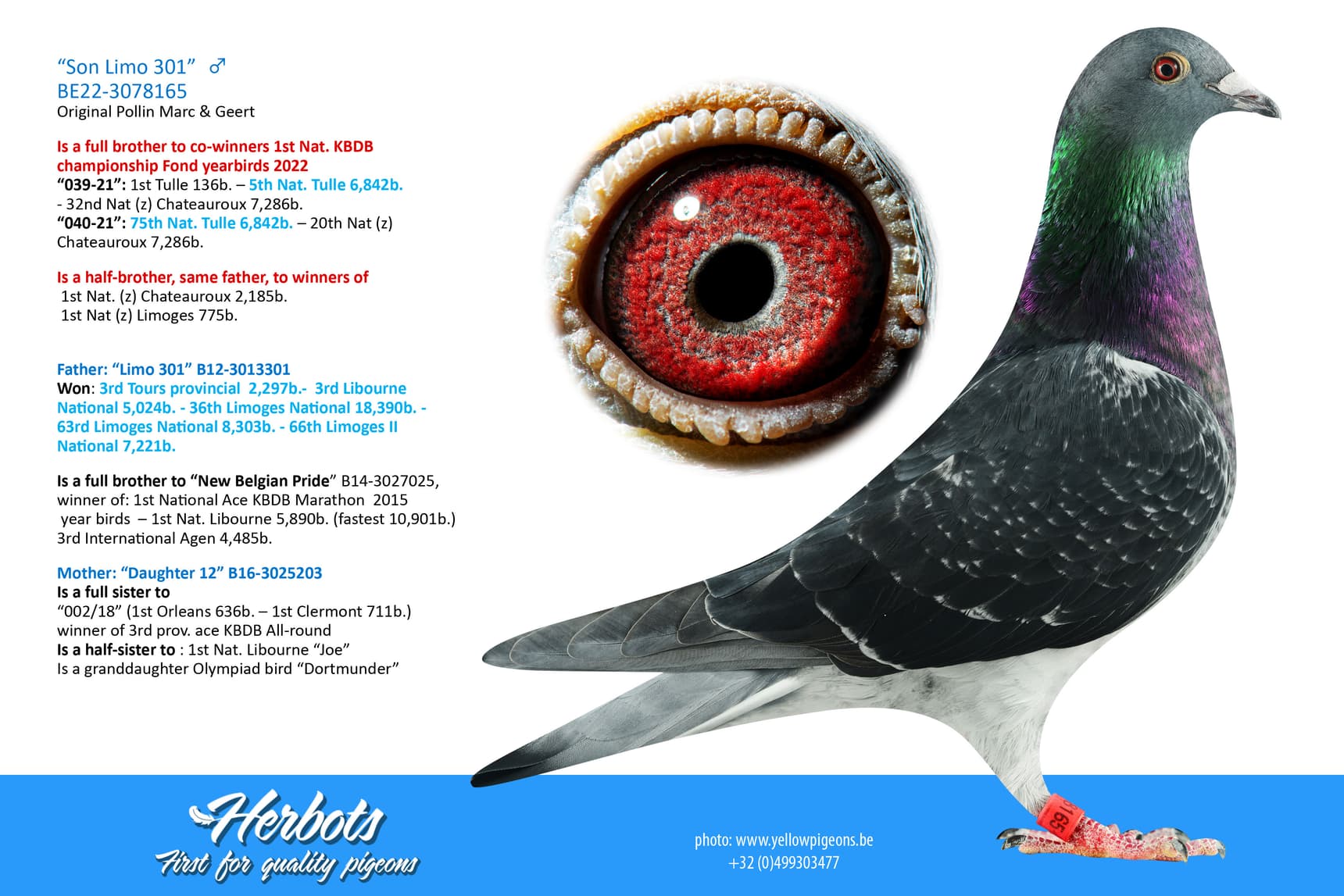 "Son Limo 301" ♂
BE22-3078165
Original Pollin Marc & Geert

Is a full brother to co-winners 1st Nat. KBDB championship Fond yearbirds 2022
"039-21": 1st Tulle 136b. – 5th Nat. Tulle 6,842b. - 32nd Nat (z) Chateauroux 7,286b.
"040-21": 75th Nat. Tulle 6,842b. – 20th Nat (z) Chateauroux 7,286b.

Is a half-brother, same father, to winners of
1st Nat. (z) Chateauroux 2,185b.
1st Nat (z) Limoges 775b.

Father: "Limo 301" B12-3013301
Won: 3rd Tours provincial 2,297b.- 3rd Libourne National 5,024b. - 36th Limoges National 18,390b. - 63rd Limoges National 8,303b. - 66th Limoges II National 7,221b.

Is a full brother to "New Belgian Pride" B14-3027025, winner of: 1st National Ace KBDB Marathon 2015 year birds – 1st Nat. Libourne 5,890b. (fastest 10,901b.) 3rd International Agen 4,485b.

Mother: "Daughter 12" B16-3025203
Is a full sister to
"002/18" (1st Orleans 636b. – 1st Clermont 711b.)
winner of 3rd prov. ace KBDB All-round
Is a half-sister to : 1st Nat. Libourne "Joe"
Is a granddaughter Olympiad bird "Dortmunder"

Herbots
First for quality pigeons

photo: www.yellowpigeons.be
+32 (0)499303477